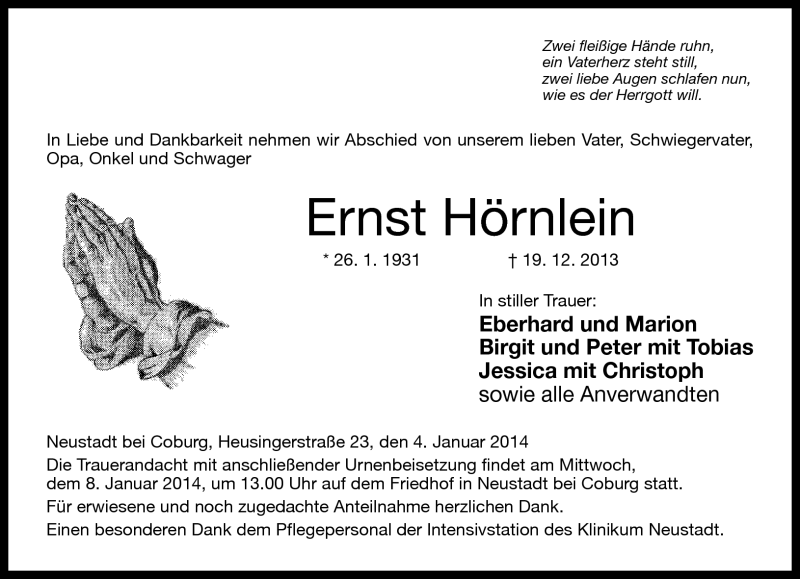 Zwei fleißige Hände ruhn,
ein Vaterherz steht still,
zwei liebe Augen schlafen nun,
wie es der Herrgott will.

In Liebe und Dankbarkeit nehmen wir Abschied von unserem lieben Vater, Schwiegervater, Opa, Onkel und Schwager

Ernst Hörnlein

* 26. 1. 1931 † 19. 12. 2013

In stiller Trauer:
Eberhard und Marion
Birgit und Peter mit Tobias
Jessica mit Christoph
sowie alle Anverwandten

Neustadt bei Coburg, Heusingerstraße 23, den 4. Januar 2014
Die Trauerandacht mit anschließender Urnenbeisetzung findet am Mittwoch, dem 8. Januar 2014, um 13.00 Uhr auf dem Friedhof in Neustadt bei Coburg statt.
Für erwiesene und noch zugedachte Anteilnahme herzlichen Dank.
Einen besonderen Dank dem Pflegepersonal der Intensivstation des Klinikum Neustadt.